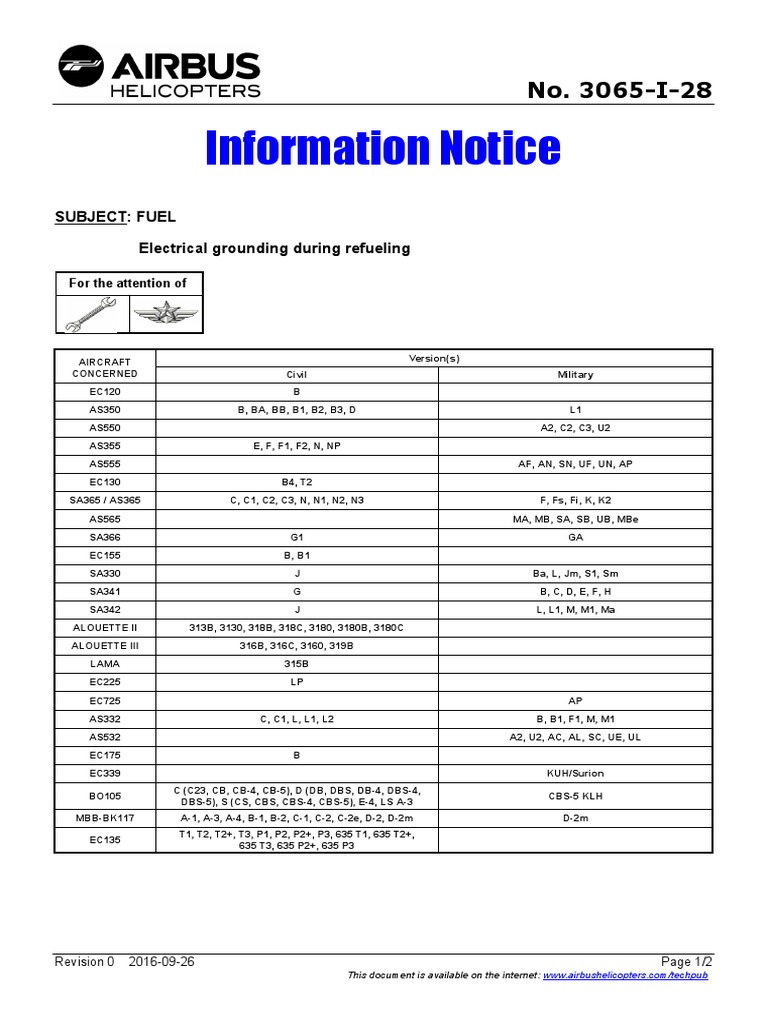 AIRBUS
HELICOPTERS

No. 3065-I-28

Information Notice

SUBJECT: FUEL

Electrical grounding during refueling

For the attention of

| AIRCRAFT CONCERNED | Version(s) Civil | Version(s) Military |
|---|---|---|
| EC120 | B | |
| AS350 | B, BA, BB, B1, B2, B3, D | L1 |
| AS550 | | A2, C2, C3, U2 |
| AS355 | E, F, F1, F2, N, NP | |
| AS555 | | AF, AN, SN, UF, UN, AP |
| EC130 | B4, T2 | |
| SA365 / AS365 | C, C1, C2, C3, N, N1, N2, N3 | F, Fs, Fi, K, K2 |
| AS565 | | MA, MB, SA, SB, UB, MBe |
| SA366 | G1 | GA |
| EC155 | B, B1 | |
| SA330 | J | Ba, L, Jm, S1, Sm |
| SA341 | G | B, C, D, E, F, H |
| SA342 | J | L, L1, M, M1, Ma |
| ALOUETTE II | 313B, 3130, 318B, 318C, 3180, 3180B, 3180C | |
| ALOUETTE III | 316B, 316C, 3160, 319B | |
| LAMA | 315B | |
| EC225 | LP | |
| EC725 | | AP |
| AS332 | C, C1, L, L1, L2 | B, B1, F1, M, M1 |
| AS532 | | A2, U2, AC, AL, SC, UE, UL |
| EC175 | B | |
| EC339 | | KUH/Surion |
| BO105 | C (C23, CB, CB-4, CB-5), D (DB, DBS, DB-4, DBS-4, DBS-5), S (CS, CBS, CBS-4, CBS-5), E-4, LS A-3 | CBS-5 KLH |
| MBB-BK117 | A-1, A-3, A-4, B-1, B-2, C-1, C-2, C-2e, D-2, D-2m | D-2m |
| EC135 | T1, T2, T2+, T3, P1, P2, P2+, P3, 635 T1, 635 T2+, 635 T3, 635 P2+, 635 P3 | |

Revision 0 2016-09-26
Page 1/2
This document is available on the internet: www.airbushelicopters.com/techpub